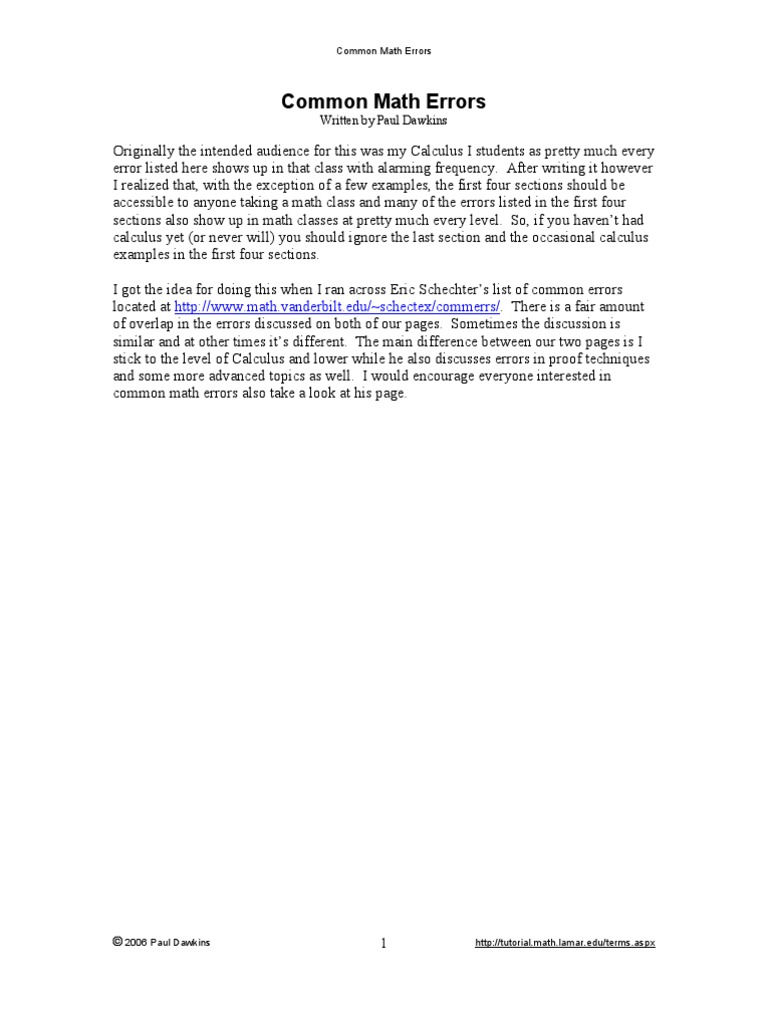 Common Math Errors

Common Math Errors
Written by Paul Dawkins

Originally the intended audience for this was my Calculus I students as pretty much every error listed here shows up in that class with alarming frequency. After writing it however I realized that, with the exception of a few examples, the first four sections should be accessible to anyone taking a math class and many of the errors listed in the first four sections also show up in math classes at pretty much every level. So, if you haven't had calculus yet (or never will) you should ignore the last section and the occasional calculus examples in the first four sections.

I got the idea for doing this when I ran across Eric Schechter's list of common errors located at http://www.math.vanderbilt.edu/~schectex/commerrs/. There is a fair amount of overlap in the errors discussed on both of our pages. Sometimes the discussion is similar and at other times it's different. The main difference between our two pages is I stick to the level of Calculus and lower while he also discusses errors in proof techniques and some more advanced topics as well. I would encourage everyone interested in common math errors also take a look at his page.

© 2006 Paul Dawkins 1 http://tutorial.math.lamar.edu/terms.aspx